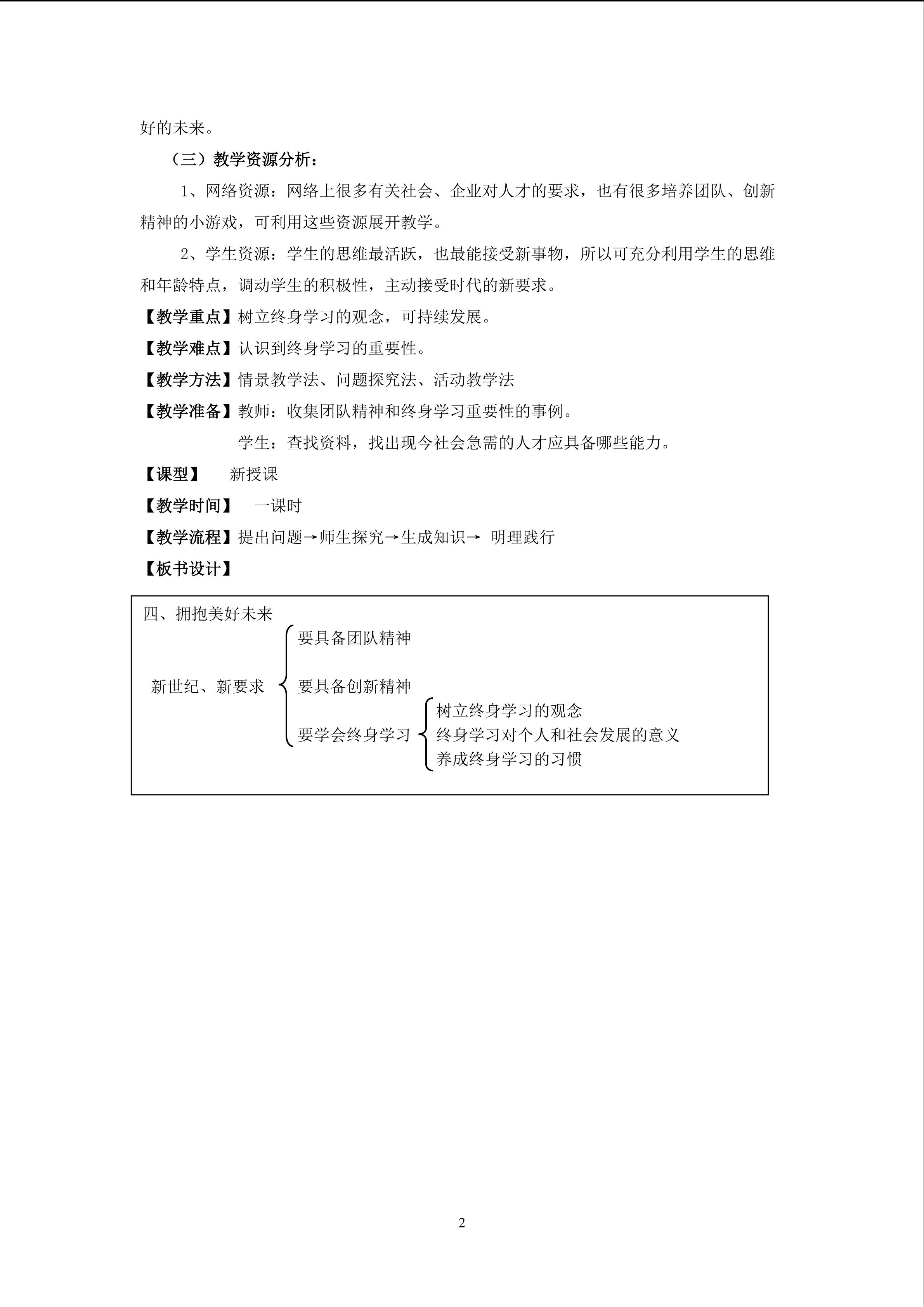 好的未来。

（三）教学资源分析：

1、网络资源：网络上很多有关社会、企业对人才的要求，也有很多培养团队、创新精神的小游戏，可利用这些资源展开教学。

2、学生资源：学生的思维最活跃，也最能接受新事物，所以可充分利用学生的思维和年龄特点，调动学生的积极性，主动接受时代的新要求。

【教学重点】树立终身学习的观念，可持续发展。

【教学难点】认识到终身学习的重要性。

【教学方法】情景教学法、问题探究法、活动教学法

【教学准备】教师：收集团队精神和终身学习重要性的事例。

学生：查找资料，找出现今社会急需的人才应具备哪些能力。

【课型】 新授课

【教学时间】 一课时

【教学流程】提出问题→师生探究→生成知识→ 明理践行

【板书设计】

四、拥抱美好未来

新世纪、新要求

要具备团队精神

要具备创新精神

要学会终身学习

树立终身学习的观念

终身学习对个人和社会发展的意义

养成终身学习的习惯

2